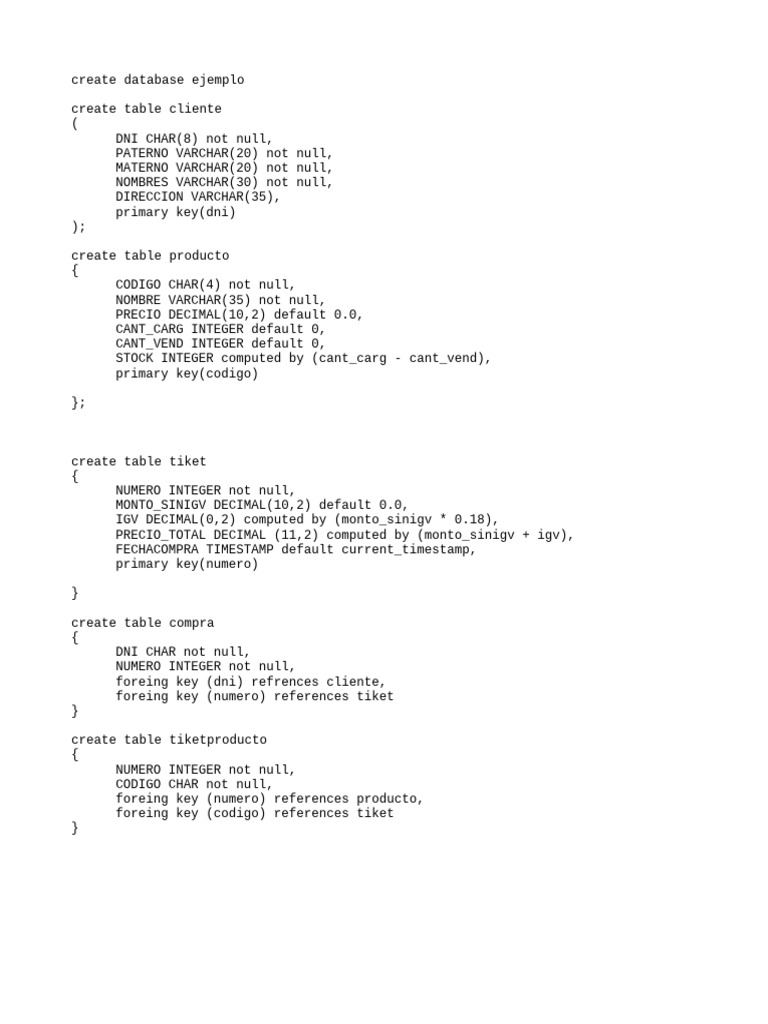 create database ejemplo

create table cliente
(
DNI CHAR(8) not null,
PATERNO VARCHAR(20) not null,
MATERNO VARCHAR(20) not null,
NOMBRES VARCHAR(30) not null,
DIRECCION VARCHAR(35),
primary key(dni)
);

create table producto
{
CODIGO CHAR(4) not null,
NOMBRE VARCHAR(35) not null,
PRECIO DECIMAL(10,2) default 0.0,
CANT_CARG INTEGER default 0,
CANT_VEND INTEGER default 0,
STOCK INTEGER computed by (cant_carg - cant_vend),
primary key(codigo)

};

create table tiket
{
NUMERO INTEGER not null,
MONTO_SINIGV DECIMAL(10,2) default 0.0,
IGV DECIMAL(0,2) computed by (monto_sinigv * 0.18),
PRECIO_TOTAL DECIMAL (11,2) computed by (monto_sinigv + igv),
FECHACOMPRA TIMESTAMP default current_timestamp,
primary key(numero)

}

create table compra
{
DNI CHAR not null,
NUMERO INTEGER not null,
foreing key (dni) refrences cliente,
foreing key (numero) references tiket
}

create table tiketproducto
{
NUMERO INTEGER not null,
CODIGO CHAR not null,
foreing key (numero) references producto,
foreing key (codigo) references tiket
}